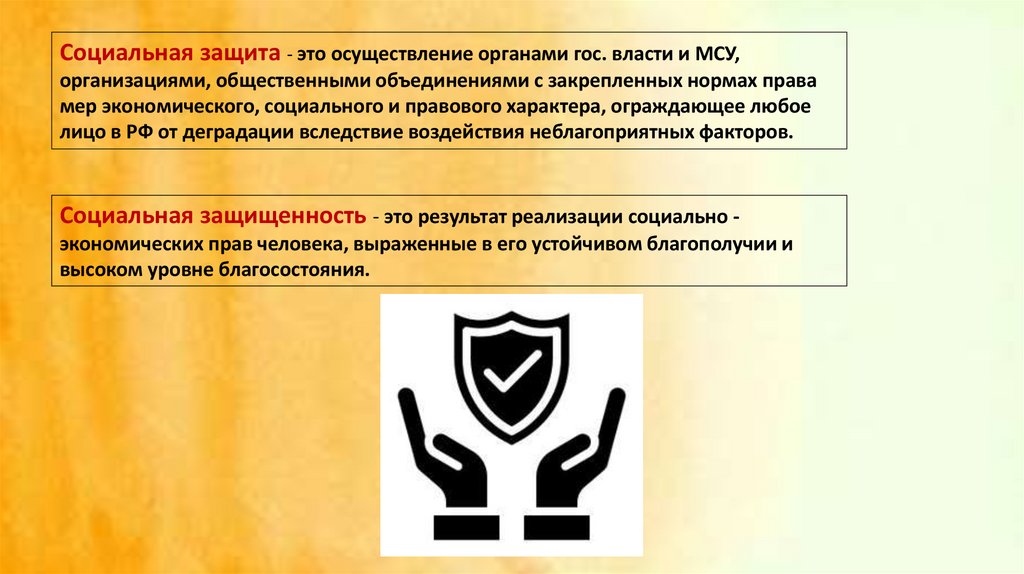 Социальная защита - это осуществление органами гос. власти и МСУ, организациями, общественными объединениями с закрепленных нормах права мер экономического, социального и правового характера, ограждающее любое лицо в РФ от деградации вследствие воздействия неблагоприятных факторов.

Социальная защищенность - это результат реализации социально - экономических прав человека, выраженные в его устойчивом благополучии и высоком уровне благосостояния.